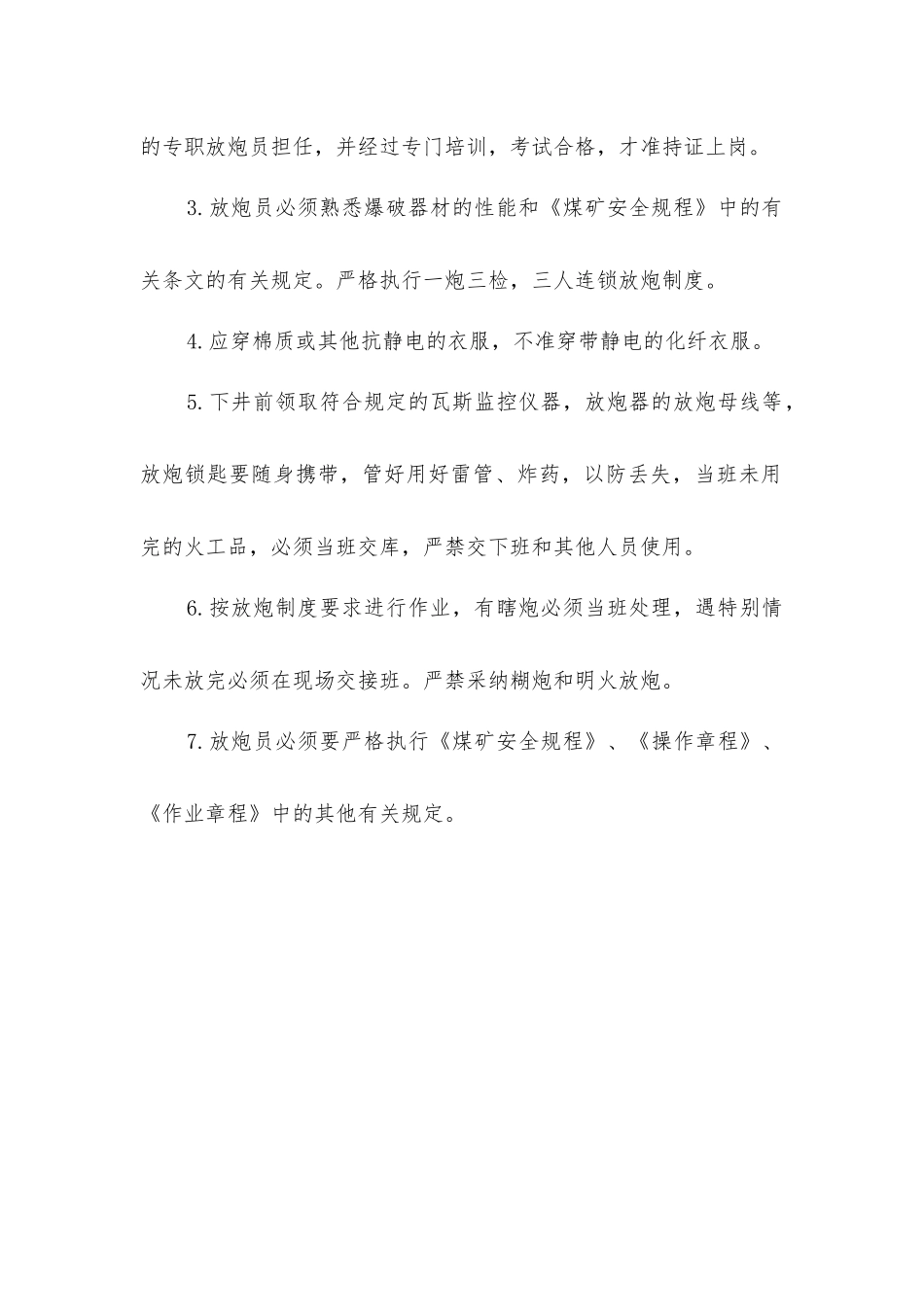 的专职放炮员担任，并经过专门培训，考试合格，才准持证上岗。

3.放炮员必须熟悉爆破器材的性能和《煤矿安全规程》中的有关条文的有关规定。严格执行一炮三检，三人连锁放炮制度。

4.应穿棉质或其他抗静电的衣服，不准穿带静电的化纤衣服。

5.下井前领取符合规定的瓦斯监控仪器，放炮器的放炮母线等，放炮锁匙要随身携带，管好用好雷管、炸药，以防丢失，当班未用完的火工品，必须当班交库，严禁交下班和其他人员使用。

6.按放炮制度要求进行作业，有瞎炮必须当班处理，遇特别情况未放完必须在现场交接班。严禁采纳糊炮和明火放炮。

7.放炮员必须要严格执行《煤矿安全规程》、《操作章程》、《作业章程》中的其他有关规定。